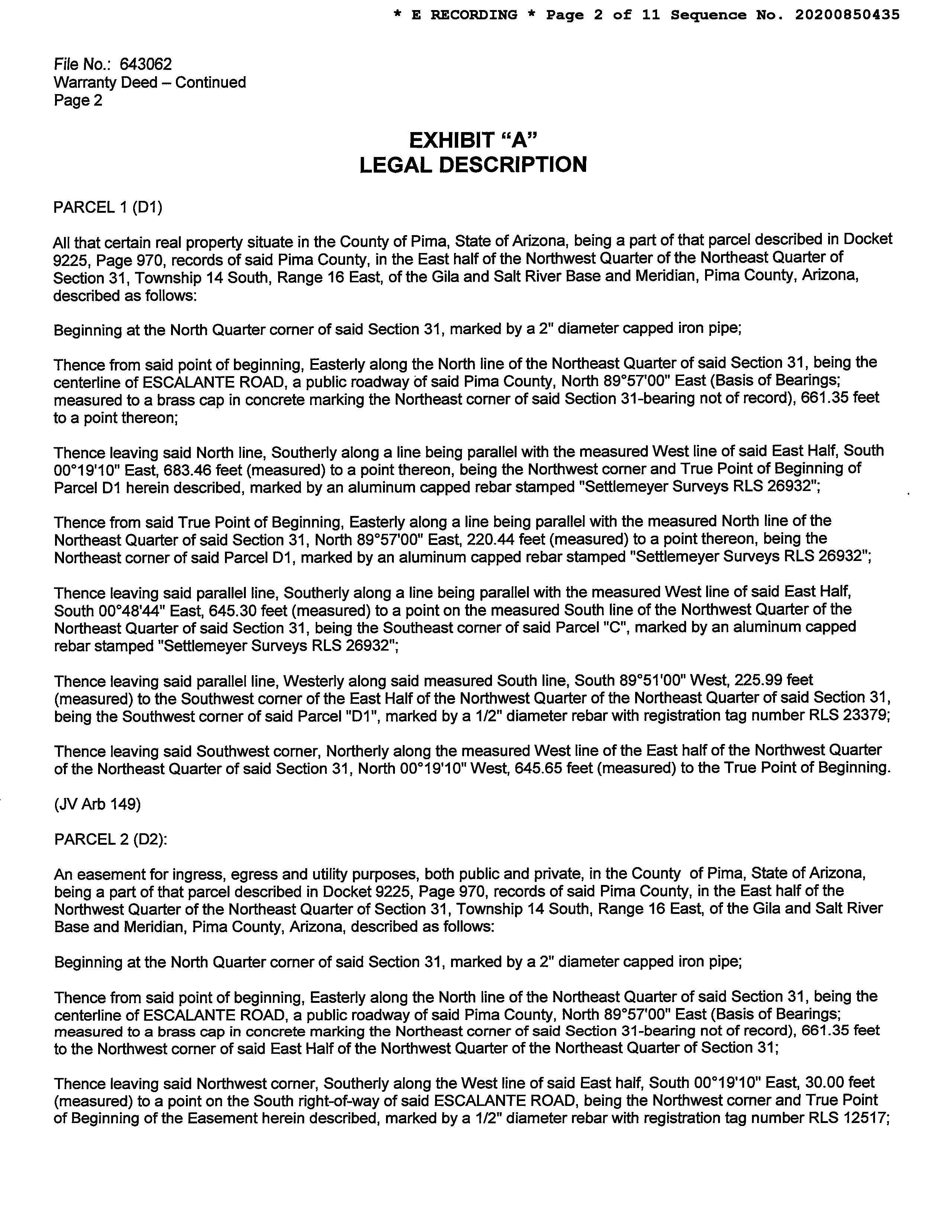 * E RECORDING * Page 2 of 11 Sequence No. 20200850435

File No.: 643062
Warranty Deed – Continued
Page 2

EXHIBIT "A"
LEGAL DESCRIPTION

PARCEL 1 (D1)

All that certain real property situate in the County of Pima, State of Arizona, being a part of that parcel described in Docket 9225, Page 970, records of said Pima County, in the East half of the Northwest Quarter of the Northeast Quarter of Section 31, Township 14 South, Range 16 East, of the Gila and Salt River Base and Meridian, Pima County, Arizona, described as follows:

Beginning at the North Quarter corner of said Section 31, marked by a 2" diameter capped iron pipe;

Thence from said point of beginning, Easterly along the North line of the Northeast Quarter of said Section 31, being the centerline of ESCALANTE ROAD, a public roadway of said Pima County, North 89°57'00" East (Basis of Bearings; measured to a brass cap in concrete marking the Northeast corner of said Section 31-bearing not of record), 661.35 feet to a point thereon;

Thence leaving said North line, Southerly along a line being parallel with the measured West line of said East Half, South 00°19'10" East, 683.46 feet (measured) to a point thereon, being the Northwest corner and True Point of Beginning of Parcel D1 herein described, marked by an aluminum capped rebar stamped "Settlemeyer Surveys RLS 26932";

Thence from said True Point of Beginning, Easterly along a line being parallel with the measured North line of the Northeast Quarter of said Section 31, North 89°57'00" East, 220.44 feet (measured) to a point thereon, being the Northeast corner of said Parcel D1, marked by an aluminum capped rebar stamped "Settlemeyer Surveys RLS 26932";

Thence leaving said parallel line, Southerly along a line being parallel with the measured West line of said East Half, South 00°48'44" East, 645.30 feet (measured) to a point on the measured South line of the Northwest Quarter of the Northeast Quarter of said Section 31, being the Southeast corner of said Parcel "C", marked by an aluminum capped rebar stamped "Settlemeyer Surveys RLS 26932";

Thence leaving said parallel line, Westerly along said measured South line, South 89°51'00" West, 225.99 feet (measured) to the Southwest corner of the East Half of the Northwest Quarter of the Northeast Quarter of said Section 31, being the Southwest corner of said Parcel "D1", marked by a 1/2" diameter rebar with registration tag number RLS 23379;

Thence leaving said Southwest corner, Northerly along the measured West line of the East half of the Northwest Quarter of the Northeast Quarter of said Section 31, North 00°19'10" West, 645.65 feet (measured) to the True Point of Beginning.

(JV Arb 149)

PARCEL 2 (D2):

An easement for ingress, egress and utility purposes, both public and private, in the County of Pima, State of Arizona, being a part of that parcel described in Docket 9225, Page 970, records of said Pima County, in the East half of the Northwest Quarter of the Northeast Quarter of Section 31, Township 14 South, Range 16 East, of the Gila and Salt River Base and Meridian, Pima County, Arizona, described as follows:

Beginning at the North Quarter corner of said Section 31, marked by a 2" diameter capped iron pipe;

Thence from said point of beginning, Easterly along the North line of the Northeast Quarter of said Section 31, being the centerline of ESCALANTE ROAD, a public roadway of said Pima County, North 89°57'00" East (Basis of Bearings; measured to a brass cap in concrete marking the Northeast corner of said Section 31-bearing not of record), 661.35 feet to the Northwest corner of said East Half of the Northwest Quarter of the Northeast Quarter of Section 31;

Thence leaving said Northwest corner, Southerly along the West line of said East half, South 00°19'10" East, 30.00 feet (measured) to a point on the South right-of-way of said ESCALANTE ROAD, being the Northwest corner and True Point of Beginning of the Easement herein described, marked by a 1/2" diameter rebar with registration tag number RLS 12517;